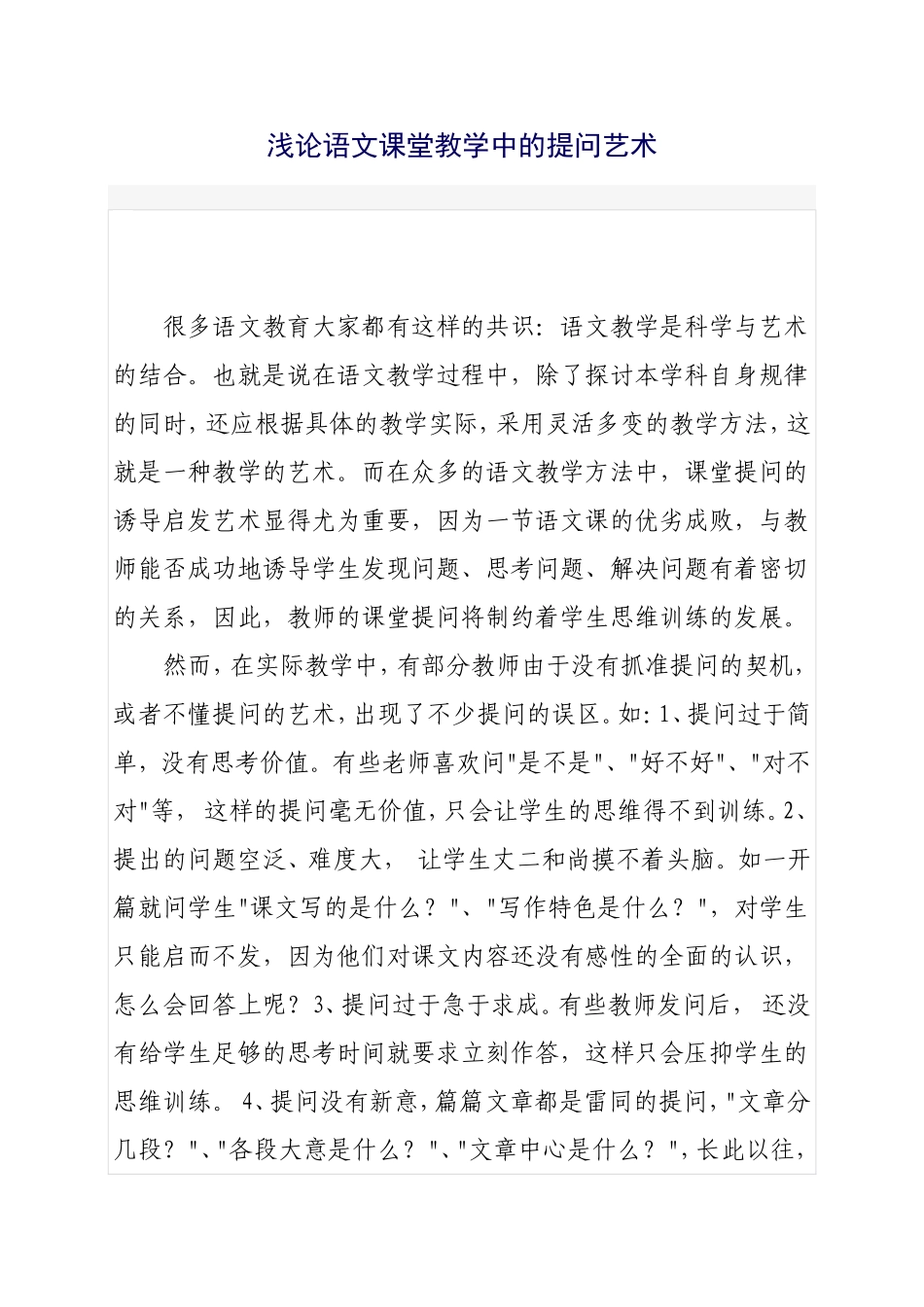 浅论语文课堂教学中的提问艺术

很多语文教育大家都有这样的共识：语文教学是科学与艺术的结合。也就是说在语文教学过程中，除了探讨本学科自身规律的同时，还应根据具体的教学实际，采用灵活多变的教学方法，这就是一种教学的艺术。而在众多的语文教学方法中，课堂提问的诱导启发艺术显得尤为重要，因为一节语文课的优劣成败，与教师能否成功地诱导学生发现问题、思考问题、解决问题有着密切的关系，因此，教师的课堂提问将制约着学生思维训练的发展。

然而，在实际教学中，有部分教师由于没有抓准提问的契机，或者不懂提问的艺术，出现了不少提问的误区。如：1、提问过于简单，没有思考价值。有些老师喜欢问"是不是"、"好不好"、"对不对"等， 这样的提问毫无价值，只会让学生的思维得不到训练。2、提出的问题空泛、难度大， 让学生丈二和尚摸不着头脑。如一开篇就问学生"课文写的是什么？"、"写作特色是什么？"，对学生只能启而不发，因为他们对课文内容还没有感性的全面的认识，怎么会回答上呢？3、提问过于急于求成。有些教师发问后， 还没有给学生足够的思考时间就要求立刻作答，这样只会压抑学生的思维训练。 4、提问没有新意，篇篇文章都是雷同的提问，"文章分几段？"、"各段大意是什么？"、"文章中心是什么？"，长此以往，